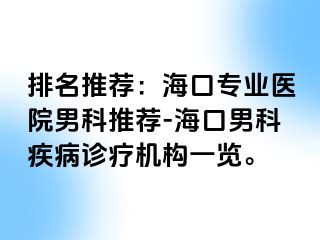 排名推荐：海口专业医院男科推荐-海口男科疾病诊疗机构一览。